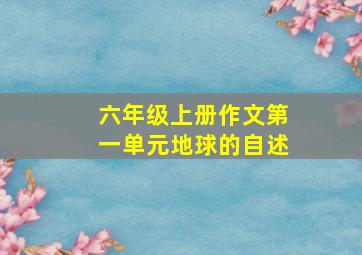 六年级上册作文第一单元地球的自述